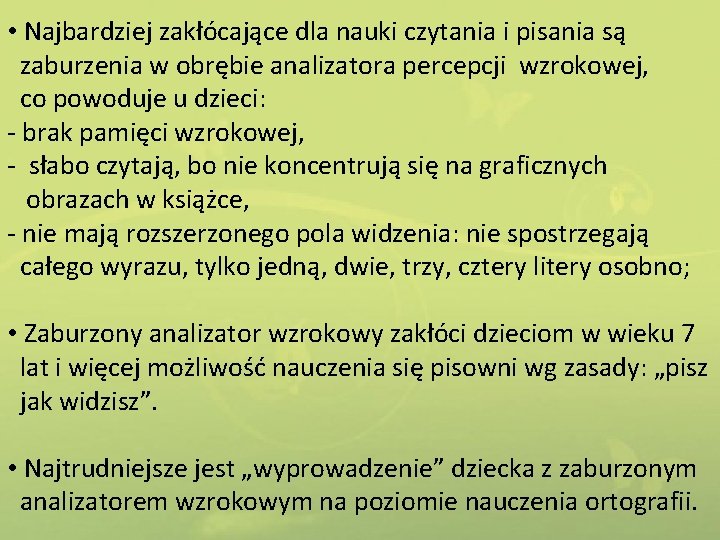 • Najbardziej zakłócające dla nauki czytania i pisania są zaburzenia w obrębie analizatora percepcji wzrokowej, co powoduje u dzieci:
- brak pamięci wzrokowej,
- słabo czytają, bo nie koncentrują się na graficznych obrazach w książce,
- nie mają rozszerzonego pola widzenia: nie spostrzegają całego wyrazu, tylko jedną, dwie, trzy, cztery litery osobno;

• Zaburzony analizator wzrokowy zakłóci dzieciom w wieku 7 lat i więcej możliwość nauczenia się pisowni wg zasady: „pisz jak widzisz".

• Najtrudniejsze jest „wyprowadzenie" dziecka z zaburzonym analizatorem wzrokowym na poziomie nauczenia ortografii.